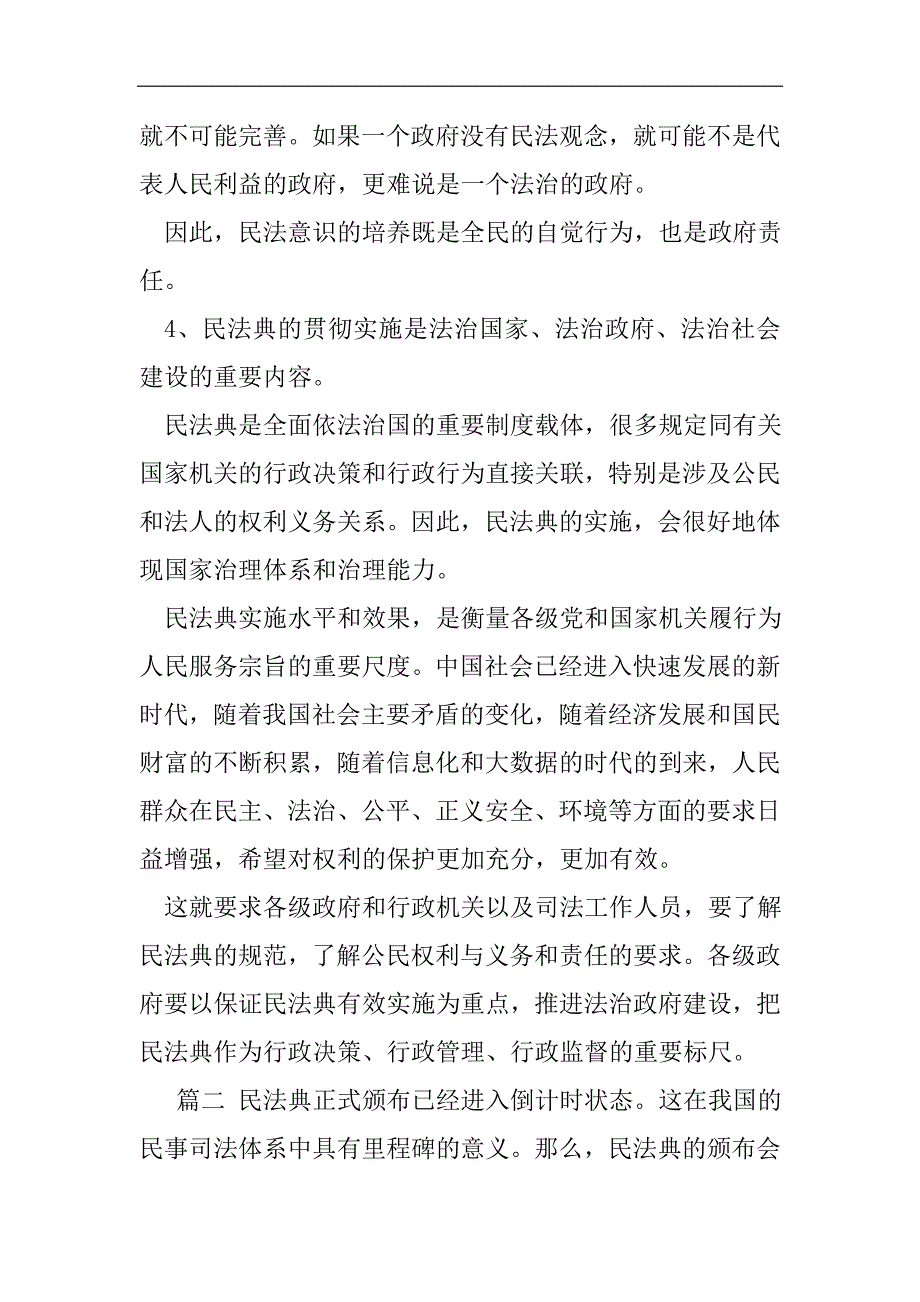 就不可能完善。如果一个政府没有民法观念，就可能不是代表人民利益的政府，更难说是一个法治的政府。

因此，民法意识的培养既是全民的自觉行为，也是政府责任。

4、民法典的贯彻实施是法治国家、法治政府、法治社会建设的重要内容。

民法典是全面依法治国的重要制度载体，很多规定同有关国家机关的行政决策和行政行为直接关联，特别是涉及公民和法人的权利义务关系。因此，民法典的实施，会很好地体现国家治理体系和治理能力。

民法典实施水平和效果，是衡量各级党和国家机关履行为人民服务宗旨的重要尺度。中国社会已经进入快速发展的新时代，随着我国社会主要矛盾的变化，随着经济发展和国民财富的不断积累，随着信息化和大数据的时代的到来，人民群众在民主、法治、公平、正义安全、环境等方面的要求日益增强，希望对权利的保护更加充分，更加有效。

这就要求各级政府和行政机关以及司法工作人员，要了解民法典的规范，了解公民权利与义务和责任的要求。各级政府要以保证民法典有效实施为重点，推进法治政府建设，把民法典作为行政决策、行政管理、行政监督的重要标尺。

篇二 民法典正式颁布已经进入倒计时状态。这在我国的民事司法体系中具有里程碑的意义。那么，民法典的颁布会